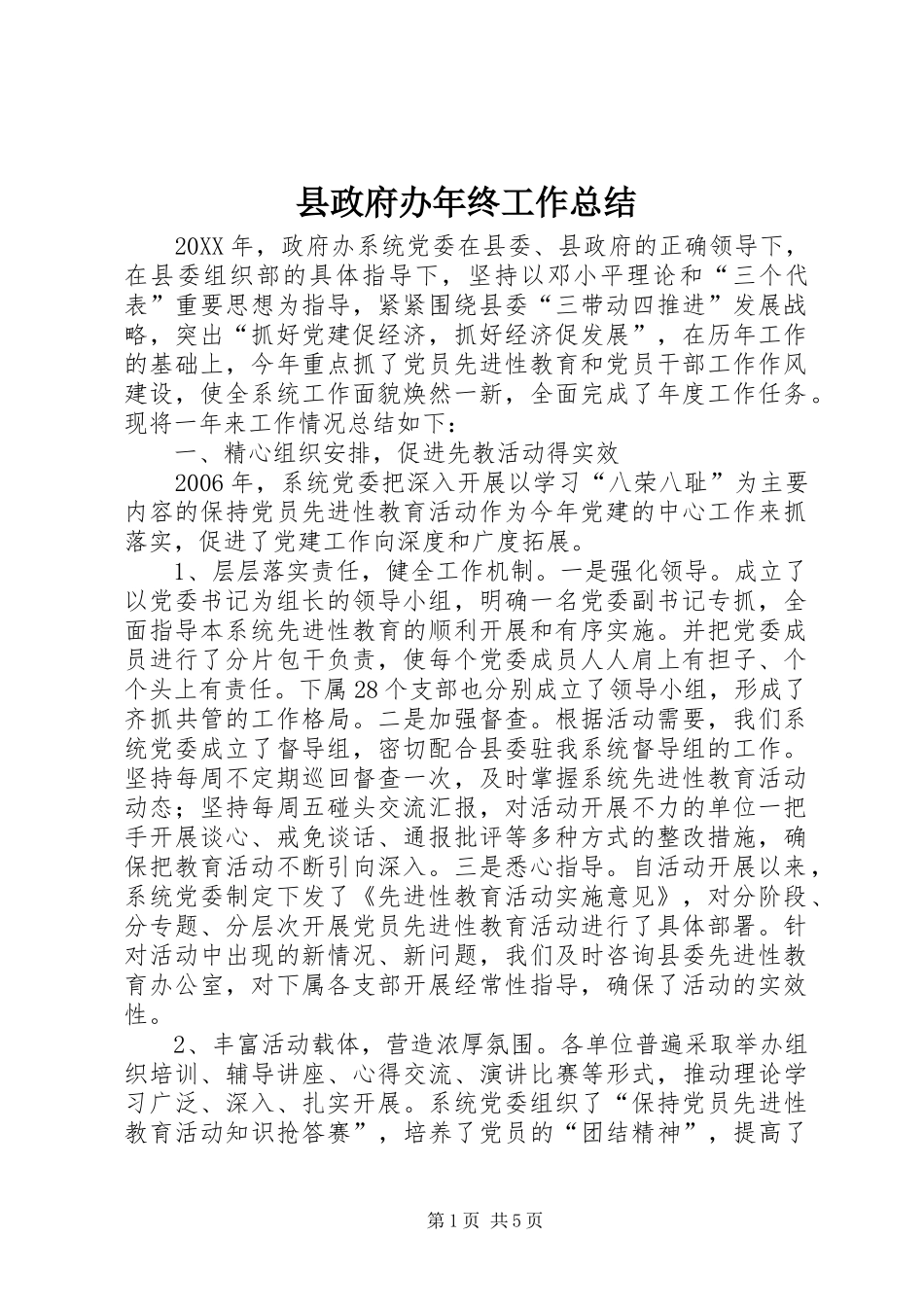 县政府办年终工作总结

20XX年，政府办系统党委在县委、县政府的正确领导下，在县委组织部的具体指导下，坚持以邓小平理论和“三个代表”重要思想为指导，紧紧围绕县委“三带动四推进”发展战略，突出“抓好党建促经济，抓好经济促发展”，在历年工作的基础上，今年重点抓了党员先进性教育和党员干部工作作风建设，使全系统工作面貌焕然一新，全面完成了年度工作任务。现将一年来工作情况总结如下：

一、精心组织安排，促进先教活动得实效

2006年，系统党委把深入开展以学习“八荣八耻”为主要内容的保持党员先进性教育活动作为今年党建的中心工作来抓落实，促进了党建工作向深度和广度拓展。

1、层层落实责任，健全工作机制。一是强化领导。成立了以党委书记为组长的领导小组，明确一名党委副书记专抓，全面指导本系统先进性教育的顺利开展和有序实施。并把党委成员进行了分片包干负责，使每个党委成员人人肩上有担子、个个头上有责任。下属28个支部也分别成立了领导小组，形成了齐抓共管的工作格局。二是加强督查。根据活动需要，我们系统党委成立了督导组，密切配合县委驻我系统督导组的工作。坚持每周不定期巡回督查一次，及时掌握系统先进性教育活动动态；坚持每周五碰头交流汇报，对活动开展不力的单位一把手开展谈心、戒免谈话、通报批评等多种方式的整改措施，确保把教育活动不断引向深入。三是悉心指导。自活动开展以来，系统党委制定下发了《先进性教育活动实施意见》，对分阶段、分专题、分层次开展党员先进性教育活动进行了具体部署。针对活动中出现的新情况、新问题，我们及时咨询县委先进性教育办公室，对下属各支部开展经常性指导，确保了活动的实效性。

2、丰富活动载体，营造浓厚氛围。各单位普遍采取举办组织培训、辅导讲座、心得交流、演讲比赛等形式，推动理论学习广泛、深入、扎实开展。系统党委组织了“保持党员先进性教育活动知识抢答赛”，培养了党员的“团结精神”，提高了

第1页 共5页